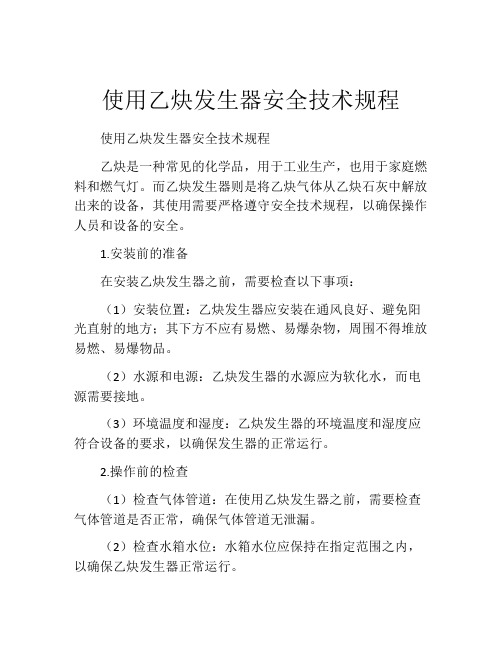 使用乙炔发生器安全技术规程

使用乙炔发生器安全技术规程

乙炔是一种常见的化学品，用于工业生产，也用于家庭燃料和燃气灯。而乙炔发生器则是将乙炔气体从乙炔石灰中解放出来的设备，其使用需要严格遵守安全技术规程，以确保操作人员和设备的安全。

1.安装前的准备

在安装乙炔发生器之前，需要检查以下事项：

（1）安装位置：乙炔发生器应安装在通风良好、避免阳光直射的地方；其下方不应有易燃、易爆杂物，周围不得堆放易燃、易爆物品。

（2）水源和电源：乙炔发生器的水源应为软化水，而电源需要接地。

（3）环境温度和湿度：乙炔发生器的环境温度和湿度应符合设备的要求，以确保发生器的正常运行。

2.操作前的检查

（1）检查气体管道：在使用乙炔发生器之前，需要检查气体管道是否正常，确保气体管道无泄漏。

（2）检查水箱水位：水箱水位应保持在指定范围之内，以确保乙炔发生器正常运行。